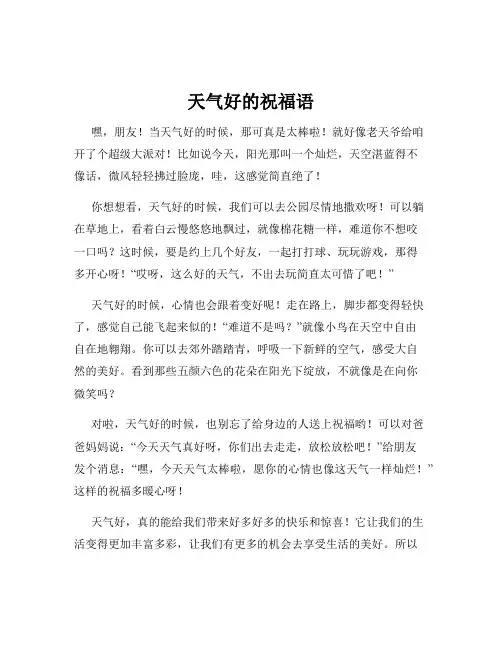 天气好的祝福语

嘿，朋友！当天气好的时候，那可真是太棒啦！就好像老天爷给咱开了个超级大派对！比如说今天，阳光那叫一个灿烂，天空湛蓝得不像话，微风轻轻拂过脸庞，哇，这感觉简直绝了！

你想想看，天气好的时候，我们可以去公园尽情地撒欢呀！可以躺在草地上，看着白云慢悠悠地飘过，就像棉花糖一样，难道你不想咬一口吗？这时候，要是约上几个好友，一起打打球、玩玩游戏，那得多开心呀！“哎呀，这么好的天气，不出去玩简直太可惜了吧！”

天气好的时候，心情也会跟着变好呢！走在路上，脚步都变得轻快了，感觉自己能飞起来似的！“难道不是吗？”就像小鸟在天空中自由自在地翱翔。你可以去郊外踏踏青，呼吸一下新鲜的空气，感受大自然的美好。看到那些五颜六色的花朵在阳光下绽放，不就像是在向你微笑吗？

对啦，天气好的时候，也别忘了给身边的人送上祝福哟！可以对爸爸妈妈说：“今天天气真好呀，你们出去走走，放松放松吧！”给朋友发个消息：“嘿，今天天气太棒啦，愿你的心情也像这天气一样灿烂！”这样的祝福多暖心呀！

天气好，真的能给我们带来好多好多的快乐和惊喜！它让我们的生活变得更加丰富多彩，让我们有更多的机会去享受生活的美好。所以